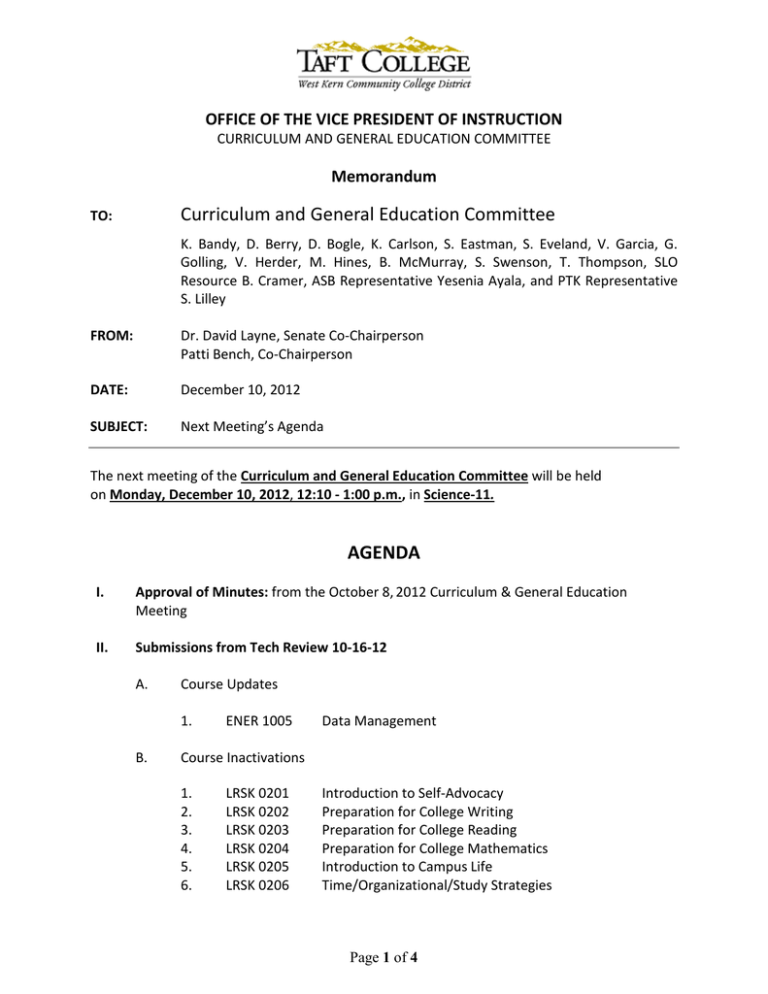 TAFT COLLEGE
West Kern Community College District

OFFICE OF THE VICE PRESIDENT OF INSTRUCTION
CURRICULUM AND GENERAL EDUCATION COMMITTEE

Memorandum

TO: Curriculum and General Education Committee

K. Bandy, D. Berry, D. Bogle, K. Carlson, S. Eastman, S. Eveland, V. Garcia, G. Golling, V. Herder, M. Hines, B. McMurray, S. Swenson, T. Thompson, SLO Resource B. Cramer, ASB Representative Yesenia Ayala, and PTK Representative S. Lilley

FROM: Dr. David Layne, Senate Co-Chairperson
Patti Bench, Co-Chairperson

DATE: December 10, 2012

SUBJECT: Next Meeting's Agenda

The next meeting of the Curriculum and General Education Committee will be held on Monday, December 10, 2012, 12:10 - 1:00 p.m., in Science-11.

AGENDA

I. Approval of Minutes: from the October 8, 2012 Curriculum & General Education Meeting

II. Submissions from Tech Review 10-16-12

A. Course Updates

1. ENER 1005 Data Management

B. Course Inactivations

1. LRSK 0201 Introduction to Self-Advocacy
2. LRSK 0202 Preparation for College Writing
3. LRSK 0203 Preparation for College Reading
4. LRSK 0204 Preparation for College Mathematics
5. LRSK 0205 Introduction to Campus Life
6. LRSK 0206 Time/Organizational/Study Strategies

Page 1 of 4